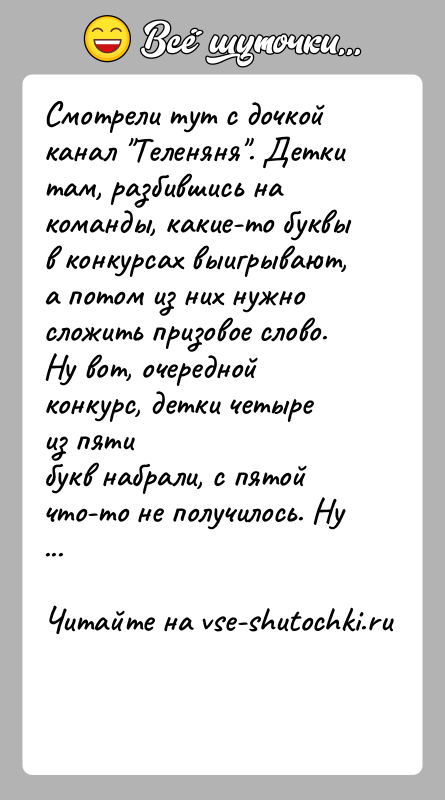 Всё шуточки...

Смотрели тут с дочкой канал "Теленяня". Детки там, разбившись на команды, какие-то буквы в конкурсах выигрывают, а потом из них нужно сложить призовое слово. Ну вот, очередной конкурс, детки четыре из пяти букв набрали, с пятой что-то не получилось. Ну ...

Читайте на vse-shutochki.ru